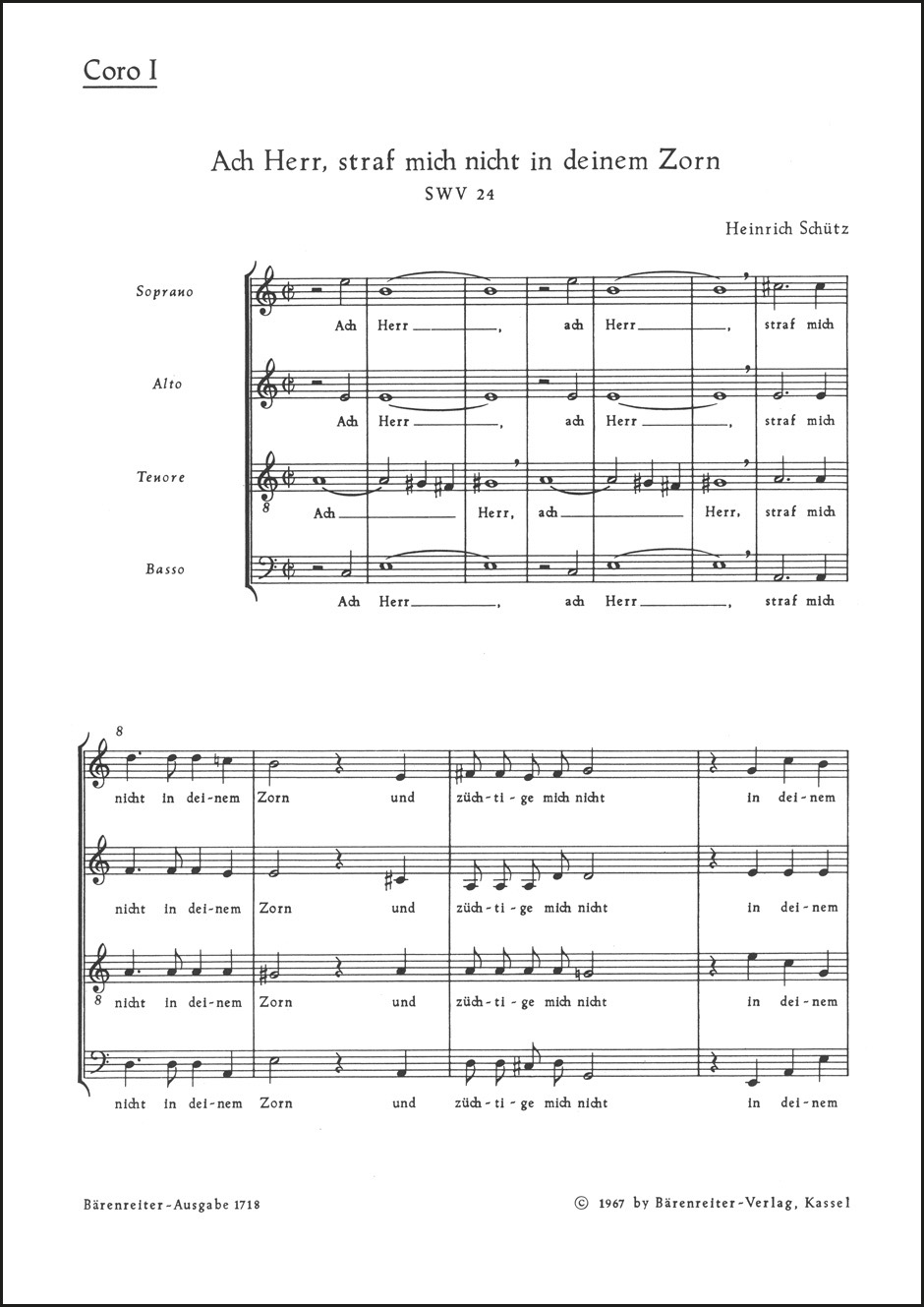 Coro I

Ach Herr, straf mich nicht in deinem Zorn
SWV 24

Heinrich Schütz

Soprano
Ach Herr, ach Herr, straf mich

Alto
Ach Herr, ach Herr, straf mich

Tenore
8
Ach Herr, ach Herr, straf mich

Basso
Ach Herr, ach Herr, straf mich

8
nicht in dei-nem Zorn und züch-ti-ge mich nicht in dei-nem

nicht in dei-nem Zorn und züch-ti-ge mich nicht in dei-nem

8
nicht in dei-nem Zorn und züch-ti-ge mich nicht in dei-nem

nicht in dei-nem Zorn und züch-ti-ge mich nicht in dei-nem

Bärenreiter-Ausgabe 1718

© 1967 by Bärenreiter-Verlag, Kassel